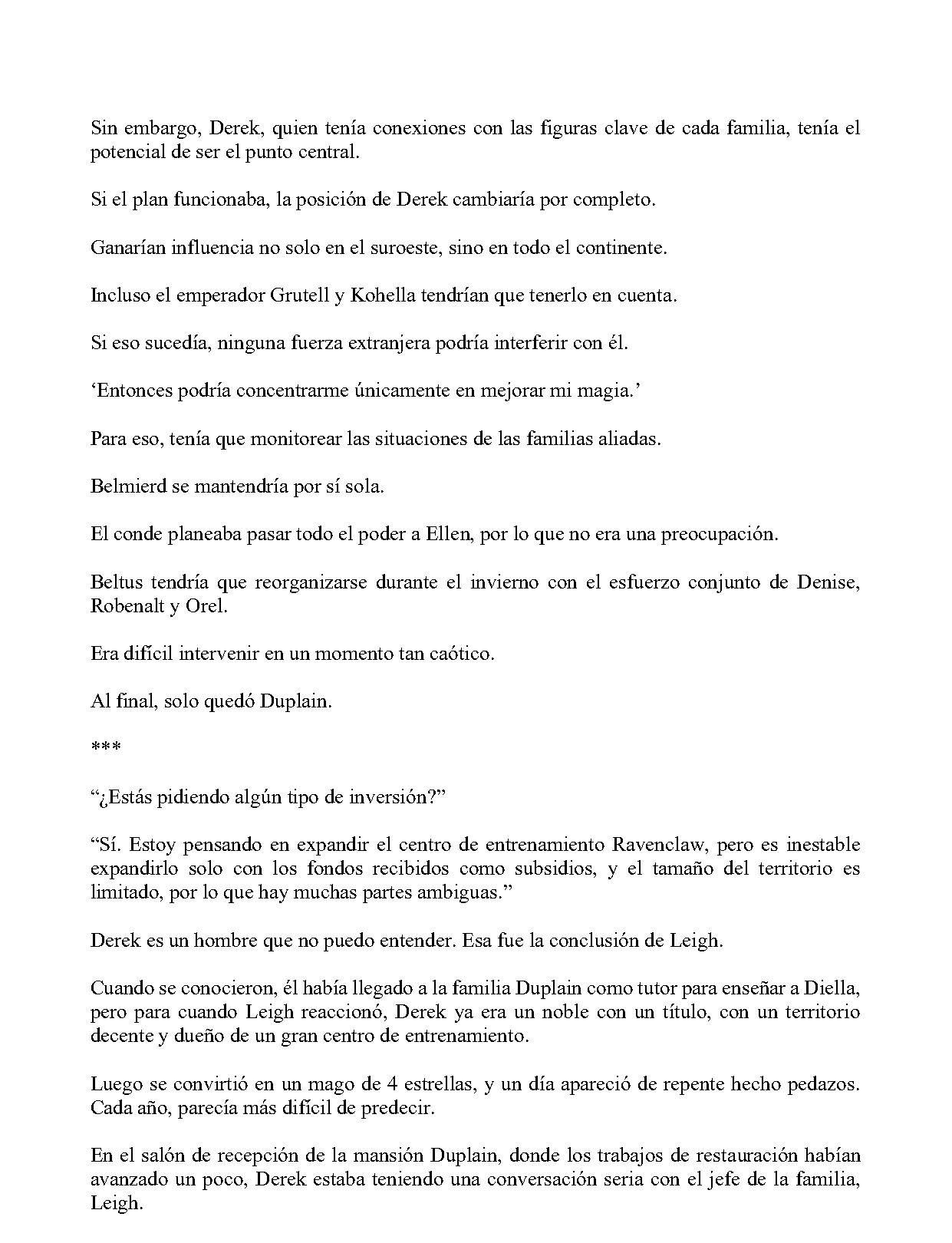 Sin embargo, Derek, quien tenía conexiones con las figuras clave de cada familia, tenía el potencial de ser el punto central.

Si el plan funcionaba, la posición de Derek cambiaría por completo.

Ganarían influencia no solo en el suroeste, sino en todo el continente.

Incluso el emperador Grutell y Kohella tendrían que tenerlo en cuenta.

Si eso sucedía, ninguna fuerza extranjera podría interferir con él.

'Entonces podría concentrarme únicamente en mejorar mi magia.'

Para eso, tenía que monitorear las situaciones de las familias aliadas.

Belmierd se mantendría por sí sola.

El conde planeaba pasar todo el poder a Ellen, por lo que no era una preocupación.

Beltus tendría que reorganizarse durante el invierno con el esfuerzo conjunto de Denise, Robenalt y Orel.

Era difícil intervenir en un momento tan caótico.

Al final, solo quedó Duplain.

***

"¿Estás pidiendo algún tipo de inversión?"

"Sí. Estoy pensando en expandir el centro de entrenamiento Ravenclaw, pero es inestable expandirlo solo con los fondos recibidos como subsidios, y el tamaño del territorio es limitado, por lo que hay muchas partes ambiguas."

Derek es un hombre que no puedo entender. Esa fue la conclusión de Leigh.

Cuando se conocieron, él había llegado a la familia Duplain como tutor para enseñar a Diella, pero para cuando Leigh reaccionó, Derek ya era un noble con un título, con un territorio decente y dueño de un gran centro de entrenamiento.

Luego se convirtió en un mago de 4 estrellas, y un día apareció de repente hecho pedazos. Cada año, parecía más difícil de predecir.

En el salón de recepción de la mansión Duplain, donde los trabajos de restauración habían avanzado un poco, Derek estaba teniendo una conversación seria con el jefe de la familia, Leigh.